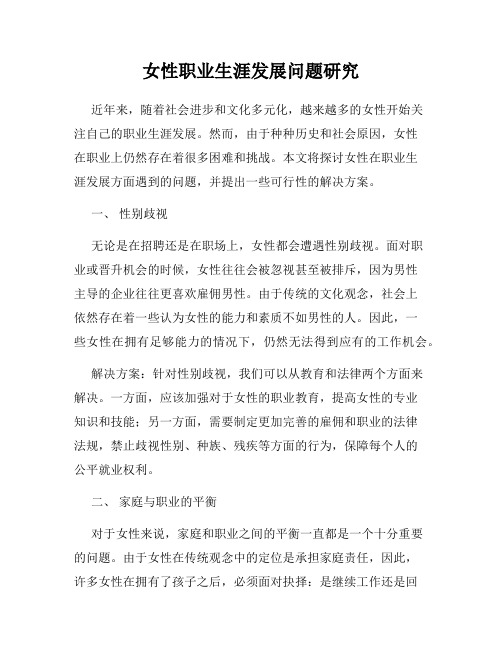 女性职业生涯发展问题研究

近年来，随着社会进步和文化多元化，越来越多的女性开始关注自己的职业生涯发展。然而，由于种种历史和社会原因，女性在职业上仍然存在着很多困难和挑战。本文将探讨女性在职业生涯发展方面遇到的问题，并提出一些可行性的解决方案。

一、 性别歧视

无论是在招聘还是在职场上，女性都会遭遇性别歧视。面对职业或晋升机会的时候，女性往往会被忽视甚至被排斥，因为男性主导的企业往往更喜欢雇佣男性。由于传统的文化观念，社会上依然存在着一些认为女性的能力和素质不如男性的人。因此，一些女性在拥有足够能力的情况下，仍然无法得到应有的工作机会。

解决方案：针对性别歧视，我们可以从教育和法律两个方面来解决。一方面，应该加强对于女性的职业教育，提高女性的专业知识和技能；另一方面，需要制定更加完善的雇佣和职业的法律法规，禁止歧视性别、种族、残疾等方面的行为，保障每个人的公平就业权利。

二、 家庭与职业的平衡

对于女性来说，家庭和职业之间的平衡一直都是一个十分重要的问题。由于女性在传统观念中的定位是承担家庭责任，因此，许多女性在拥有了孩子之后，必须面对抉择：是继续工作还是回